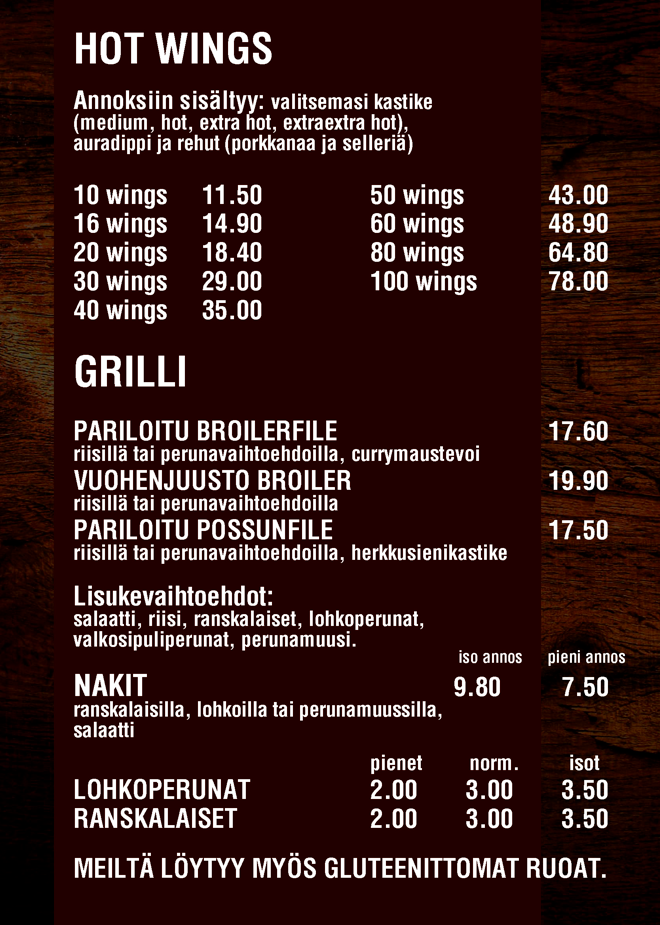 HOT WINGS

Annoksiin sisältyy: valitsemasi kastike (medium, hot, extra hot, extraextra hot), auradippi ja rehut (porkkanaa ja selleriä)

10 wings 11.50
16 wings 14.90
20 wings 18.40
30 wings 29.00
40 wings 35.00

50 wings 43.00
60 wings 48.90
80 wings 64.80
100 wings 78.00

GRILLI

PARILOITU BROILERFILE 17.60
riisillä tai perunavaihtoehdoilla, currymaustevoi
VUOHENJUUSTO BROILER 19.90
riisillä tai perunavaihtoehdoilla
PARILOITU POSSUNFILE 17.50
riisillä tai perunavaihtoehdoilla, herkkusienikastike

Lisukevaihtoehdot:
salaatti, riisi, ranskalaiset, lohkoperunat, valkosipuliperunat, perunamuusi.

| | iso annos | pieni annos |
|---|---|---|
| NAKIT | 9.80 | 7.50 |

ranskalaisilla, lohkoilla tai perunamuussilla, salaatti

| | pienet | norm. | isot |
|---|---|---|---|
| LOHKOPERUNAT | 2.00 | 3.00 | 3.50 |
| RANSKALAISET | 2.00 | 3.00 | 3.50 |

MEILTÄ LÖYTYY MYÖS GLUTEENITTOMAT RUOAT.